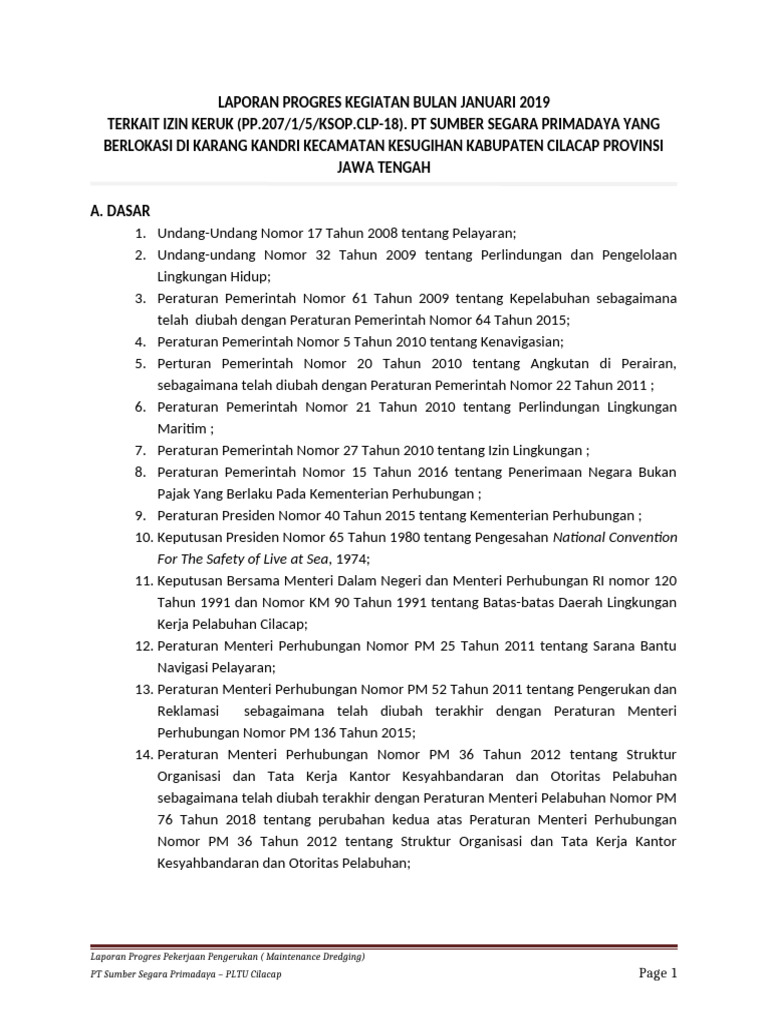 LAPORAN PROGRES KEGIATAN BULAN JANUARI 2019
TERKAIT IZIN KERUK (PP.207/1/5/KSOP.CLP-18). PT SUMBER SEGARA PRIMADAYA YANG BERLOKASI DI KARANG KANDRI KECAMATAN KESUGIHAN KABUPATEN CILACAP PROVINSI JAWA TENGAH

A. DASAR

1. Undang-Undang Nomor 17 Tahun 2008 tentang Pelayaran;
2. Undang-undang Nomor 32 Tahun 2009 tentang Perlindungan dan Pengelolaan Lingkungan Hidup;
3. Peraturan Pemerintah Nomor 61 Tahun 2009 tentang Kepelabuhan sebagaimana telah diubah dengan Peraturan Pemerintah Nomor 64 Tahun 2015;
4. Peraturan Pemerintah Nomor 5 Tahun 2010 tentang Kenavigasian;
5. Perturan Pemerintah Nomor 20 Tahun 2010 tentang Angkutan di Perairan, sebagaimana telah diubah dengan Peraturan Pemerintah Nomor 22 Tahun 2011 ;
6. Peraturan Pemerintah Nomor 21 Tahun 2010 tentang Perlindungan Lingkungan Maritim ;
7. Peraturan Pemerintah Nomor 27 Tahun 2010 tentang Izin Lingkungan ;
8. Peraturan Pemerintah Nomor 15 Tahun 2016 tentang Penerimaan Negara Bukan Pajak Yang Berlaku Pada Kementerian Perhubungan ;
9. Peraturan Presiden Nomor 40 Tahun 2015 tentang Kementerian Perhubungan ;
10. Keputusan Presiden Nomor 65 Tahun 1980 tentang Pengesahan National Convention For The Safety of Live at Sea, 1974;
11. Keputusan Bersama Menteri Dalam Negeri dan Menteri Perhubungan RI nomor 120 Tahun 1991 dan Nomor KM 90 Tahun 1991 tentang Batas-batas Daerah Lingkungan Kerja Pelabuhan Cilacap;
12. Peraturan Menteri Perhubungan Nomor PM 25 Tahun 2011 tentang Sarana Bantu Navigasi Pelayaran;
13. Peraturan Menteri Perhubungan Nomor PM 52 Tahun 2011 tentang Pengerukan dan Reklamasi sebagaimana telah diubah terakhir dengan Peraturan Menteri Perhubungan Nomor PM 136 Tahun 2015;
14. Peraturan Menteri Perhubungan Nomor PM 36 Tahun 2012 tentang Struktur Organisasi dan Tata Kerja Kantor Kesyahbandaran dan Otoritas Pelabuhan sebagaimana telah diubah terakhir dengan Peraturan Menteri Pelabuhan Nomor PM 76 Tahun 2018 tentang perubahan kedua atas Peraturan Menteri Perhubungan Nomor PM 36 Tahun 2012 tentang Struktur Organisasi dan Tata Kerja Kantor Kesyahbandaran dan Otoritas Pelabuhan;

Laporan Progres Pekerjaan Pengerukan ( Maintenance Dredging)
PT Sumber Segara Primadaya – PLTU Cilacap
Page 1